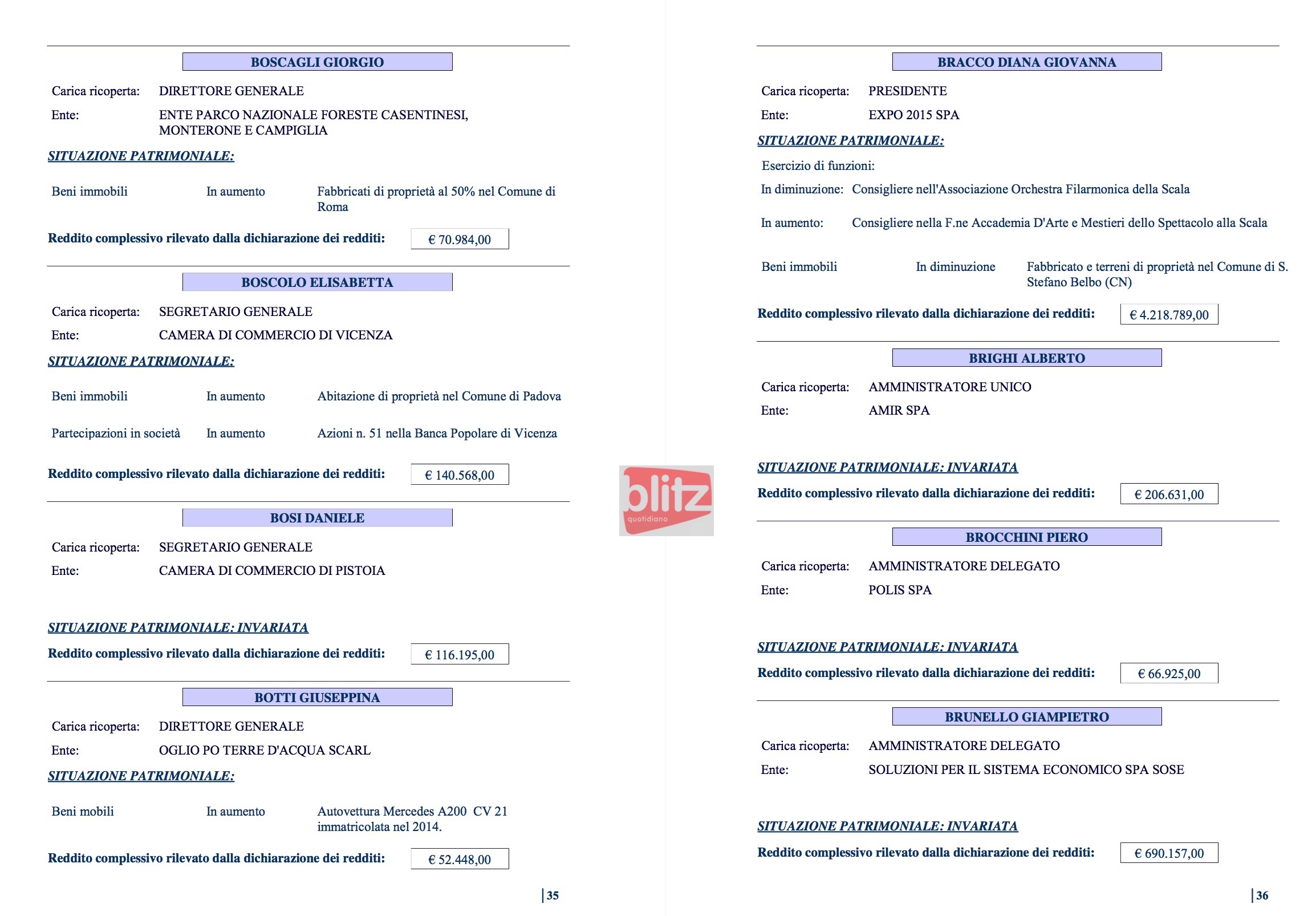 BOSCAGLI GIORGIO

Carica ricoperta: DIRETTORE GENERALE

Ente: ENTE PARCO NAZIONALE FORESTE CASENTINESI, MONTERONE E CAMPIGLIA

SITUAZIONE PATRIMONIALE:

Beni immobili In aumento Fabbricati di proprietà al 50% nel Comune di Roma

Reddito complessivo rilevato dalla dichiarazione dei redditi: € 70.984,00

BOSCOLO ELISABETTA

Carica ricoperta: SEGRETARIO GENERALE

Ente: CAMERA DI COMMERCIO DI VICENZA

SITUAZIONE PATRIMONIALE:

Beni immobili In aumento Abitazione di proprietà nel Comune di Padova

Partecipazioni in società In aumento Azioni n. 51 nella Banca Popolare di Vicenza

Reddito complessivo rilevato dalla dichiarazione dei redditi: € 140.568,00

BOSI DANIELE

Carica ricoperta: SEGRETARIO GENERALE

Ente: CAMERA DI COMMERCIO DI PISTOIA

SITUAZIONE PATRIMONIALE: INVARIATA

Reddito complessivo rilevato dalla dichiarazione dei redditi: € 116.195,00

BOTTI GIUSEPPINA

Carica ricoperta: DIRETTORE GENERALE

Ente: OGLIO PO TERRE D'ACQUA SCARL

SITUAZIONE PATRIMONIALE:

Beni mobili In aumento Autovettura Mercedes A200 CV 21 immatricolata nel 2014.

Reddito complessivo rilevato dalla dichiarazione dei redditi: € 52.448,00

35

blitz quotidiano

BRACCO DIANA GIOVANNA

Carica ricoperta: PRESIDENTE

Ente: EXPO 2015 SPA

SITUAZIONE PATRIMONIALE:

Esercizio di funzioni:

In diminuzione: Consigliere nell'Associazione Orchestra Filarmonica della Scala

In aumento: Consigliere nella F.ne Accademia D'Arte e Mestieri dello Spettacolo alla Scala

Beni immobili In diminuzione Fabbricato e terreni di proprietà nel Comune di S. Stefano Belbo (CN)

Reddito complessivo rilevato dalla dichiarazione dei redditi: € 4.218.789,00

BRIGHI ALBERTO

Carica ricoperta: AMMINISTRATORE UNICO

Ente: AMIR SPA

SITUAZIONE PATRIMONIALE: INVARIATA

Reddito complessivo rilevato dalla dichiarazione dei redditi: € 206.631,00

BROCCHINI PIERO

Carica ricoperta: AMMINISTRATORE DELEGATO

Ente: POLIS SPA

SITUAZIONE PATRIMONIALE: INVARIATA

Reddito complessivo rilevato dalla dichiarazione dei redditi: € 66.925,00

BRUNELLO GIAMPIETRO

Carica ricoperta: AMMINISTRATORE DELEGATO

Ente: SOLUZIONI PER IL SISTEMA ECONOMICO SPA SOSE

SITUAZIONE PATRIMONIALE: INVARIATA

Reddito complessivo rilevato dalla dichiarazione dei redditi: € 690.157,00

36